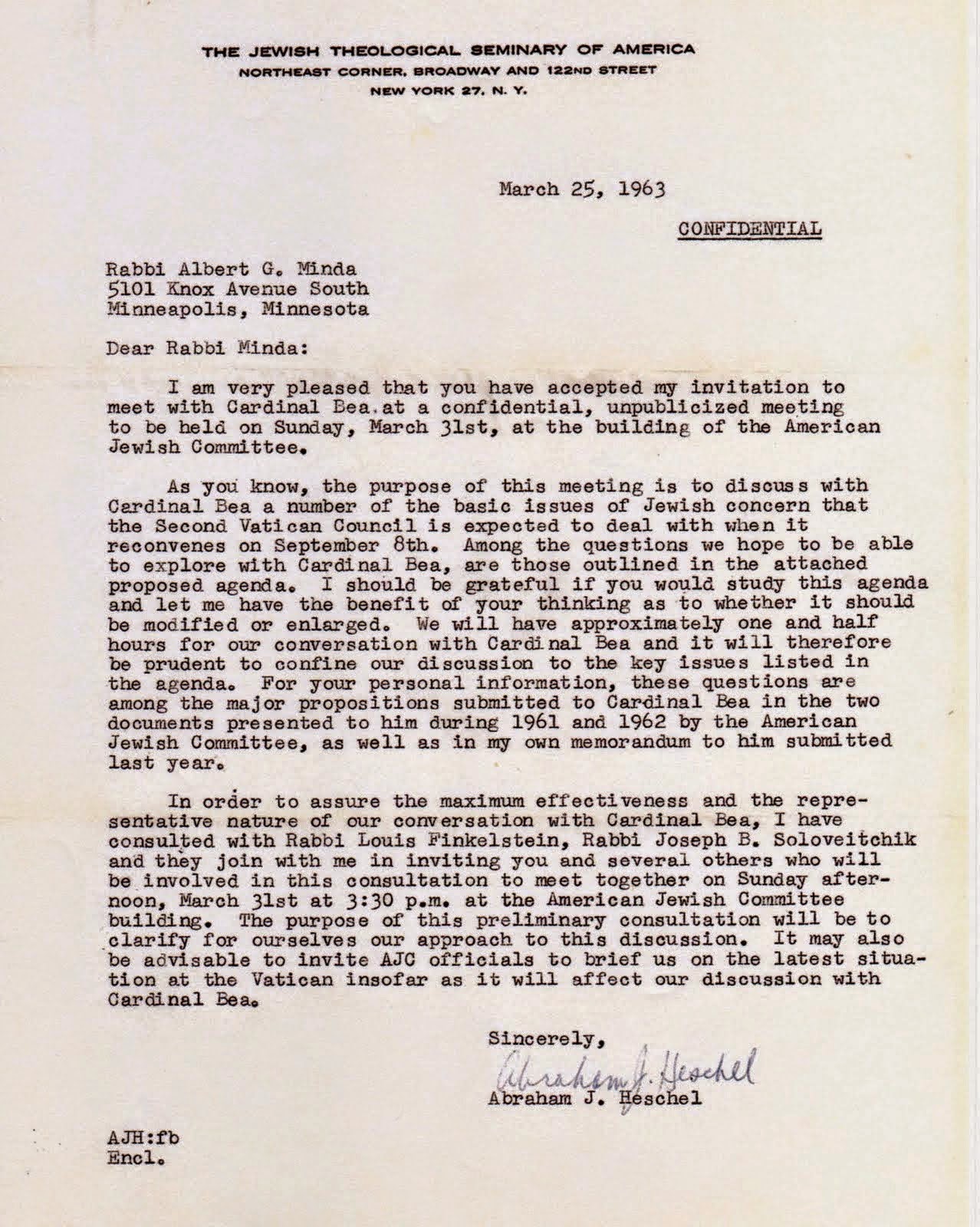 THE JEWISH THEOLOGICAL SEMINARY OF AMERICA
NORTHEAST CORNER, BROADWAY AND 122ND STREET
NEW YORK 27, N. Y.

March 25, 1963

CONFIDENTIAL

Rabbi Albert G. Minda
5101 Knox Avenue South
Minneapolis, Minnesota

Dear Rabbi Minda:

I am very pleased that you have accepted my invitation to meet with Cardinal Bea at a confidential, unpublicized meeting to be held on Sunday, March 31st, at the building of the American Jewish Committee.

As you know, the purpose of this meeting is to discuss with Cardinal Bea a number of the basic issues of Jewish concern that the Second Vatican Council is expected to deal with when it reconvenes on September 8th. Among the questions we hope to be able to explore with Cardinal Bea, are those outlined in the attached proposed agenda. I should be grateful if you would study this agenda and let me have the benefit of your thinking as to whether it should be modified or enlarged. We will have approximately one and half hours for our conversation with Cardinal Bea and it will therefore be prudent to confine our discussion to the key issues listed in the agenda. For your personal information, these questions are among the major propositions submitted to Cardinal Bea in the two documents presented to him during 1961 and 1962 by the American Jewish Committee, as well as in my own memorandum to him submitted last year.

In order to assure the maximum effectiveness and the representative nature of our conversation with Cardinal Bea, I have consulted with Rabbi Louis Finkelstein, Rabbi Joseph B. Soloveitchik and they join with me in inviting you and several others who will be involved in this consultation to meet together on Sunday afternoon, March 31st at 3:30 p.m. at the American Jewish Committee building. The purpose of this preliminary consultation will be to clarify for ourselves our approach to this discussion. It may also be advisable to invite AJC officials to brief us on the latest situation at the Vatican insofar as it will affect our discussion with Cardinal Bea.

Sincerely,

Abraham J. Heschel
Abraham J. Heschel

AJH:fb
Encl.